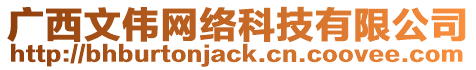 广西文伟网络科技有限公司
http://bhburtonjack.cn.coovee.com